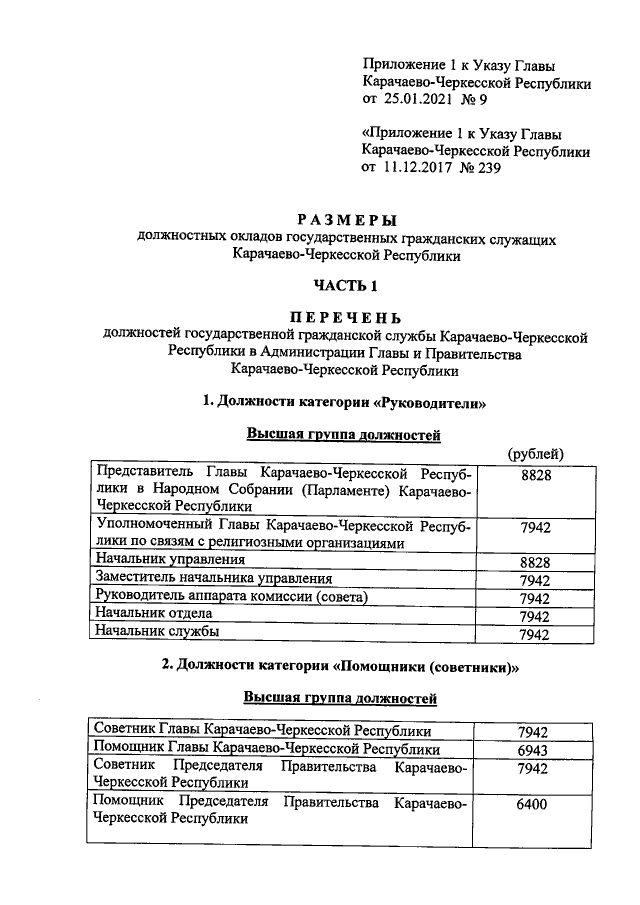 Приложение 1 к Указу Главы Карачаево-Черкесской Республики от 25.01.2021 № 9

«Приложение 1 к Указу Главы Карачаево-Черкесской Республики от 11.12.2017 № 239

РАЗМЕРЫ
должностных окладов государственных гражданских служащих Карачаево-Черкесской Республики

ЧАСТЬ 1

ПЕРЕЧЕНЬ
должностей государственной гражданской службы Карачаево-Черкесской Республики в Администрации Главы и Правительства Карачаево-Черкесской Республики

1. Должности категории «Руководители»

Высшая группа должностей

(рублей)

| | |
|---|---|
| Представитель Главы Карачаево-Черкесской Республики в Народном Собрании (Парламенте) Карачаево-Черкесской Республики | 8828 |
| Уполномоченный Главы Карачаево-Черкесской Республики по связям с религиозными организациями | 7942 |
| Начальник управления | 8828 |
| Заместитель начальника управления | 7942 |
| Руководитель аппарата комиссии (совета) | 7942 |
| Начальник отдела | 7942 |
| Начальник службы | 7942 |

2. Должности категории «Помощники (советники)»

Высшая группа должностей

| | |
|---|---|
| Советник Главы Карачаево-Черкесской Республики | 7942 |
| Помощник Главы Карачаево-Черкесской Республики | 6943 |
| Советник Председателя Правительства Карачаево-Черкесской Республики | 7942 |
| Помощник Председателя Правительства Карачаево-Черкесской Республики | 6400 |